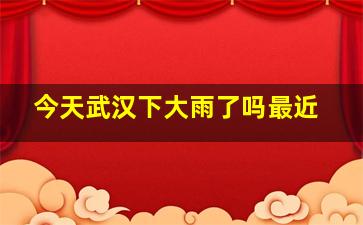 今天武汉下大雨了吗最近